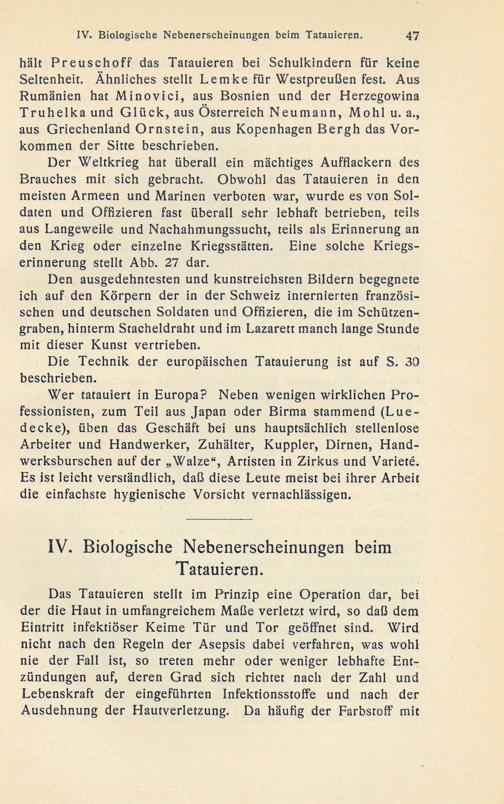 IV. Biologische Nebenerscheinungen beim Tatauieren. 47

hält Preuschoff das Tatauieren bei Schulkindern für keine Seltenheit. Ähnliches stellt Lemke für Westpreußen fest. Aus Rumänien hat Minovici, aus Bosnien und der Herzegowina Truhelka und Glück, aus Österreich Neumann, Mohl u. a., aus Griechenland Ornstein, aus Kopenhagen Bergh das Vorkommen der Sitte beschrieben.

Der Weltkrieg hat überall ein mächtiges Aufflackern des Brauches mit sich gebracht. Obwohl das Tatauieren in den meisten Armeen und Marinen verboten war, wurde es von Soldaten und Offizieren fast überall sehr lebhaft betrieben, teils aus Langeweile und Nachahmungssucht, teils als Erinnerung an den Krieg oder einzelne Kriegsstätten. Eine solche Kriegserinnerung stellt Abb. 27 dar.

Den ausgedehntesten und kunstreichsten Bildern begegnete ich auf den Körpern der in der Schweiz internierten französischen und deutschen Soldaten und Offizieren, die im Schützengraben, hinterm Stacheldraht und im Lazarett manch lange Stunde mit dieser Kunst vertrieben.

Die Technik der europäischen Tatauierung ist auf S. 30 beschrieben.

Wer tatauiert in Europa? Neben wenigen wirklichen Professionisten, zum Teil aus Japan oder Birma stammend (Luedecke), üben das Geschäft bei uns hauptsächlich stellenlose Arbeiter und Handwerker, Zuhälter, Kuppler, Dirnen, Handwerksburschen auf der „Walze“, Artisten in Zirkus und Varieté. Es ist leicht verständlich, daß diese Leute meist bei ihrer Arbeit die einfachste hygienische Vorsicht vernachlässigen.

IV. Biologische Nebenerscheinungen beim Tatauieren.

Das Tatauieren stellt im Prinzip eine Operation dar, bei der die Haut in umfangreichem Maße verletzt wird, so daß dem Eintritt infektiöser Keime Tür und Tor geöffnet sind. Wird nicht nach den Regeln der Asepsis dabei verfahren, was wohl nie der Fall ist, so treten mehr oder weniger lebhafte Entzündungen auf, deren Grad sich richtet nach der Zahl und Lebenskraft der eingeführten Infektionsstoffe und nach der Ausdehnung der Hautverletzung. Da häufig der Farbstoff mit